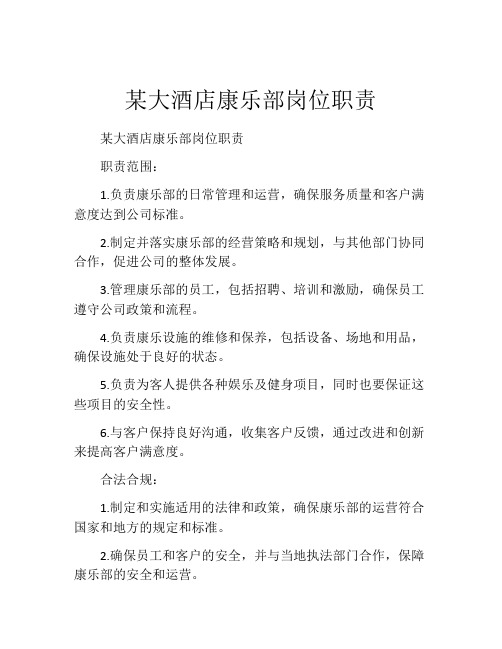 某大酒店康乐部岗位职责

某大酒店康乐部岗位职责

职责范围：

1.负责康乐部的日常管理和运营，确保服务质量和客户满意度达到公司标准。

2.制定并落实康乐部的经营策略和规划，与其他部门协同合作，促进公司的整体发展。

3.管理康乐部的员工，包括招聘、培训和激励，确保员工遵守公司政策和流程。

4.负责康乐设施的维修和保养，包括设备、场地和用品，确保设施处于良好的状态。

5.负责为客人提供各种娱乐及健身项目，同时也要保证这些项目的安全性。

6.与客户保持良好沟通，收集客户反馈，通过改进和创新来提高客户满意度。

合法合规：

1.制定和实施适用的法律和政策，确保康乐部的运营符合国家和地方的规定和标准。

2.确保员工和客户的安全，并与当地执法部门合作，保障康乐部的安全和运营。